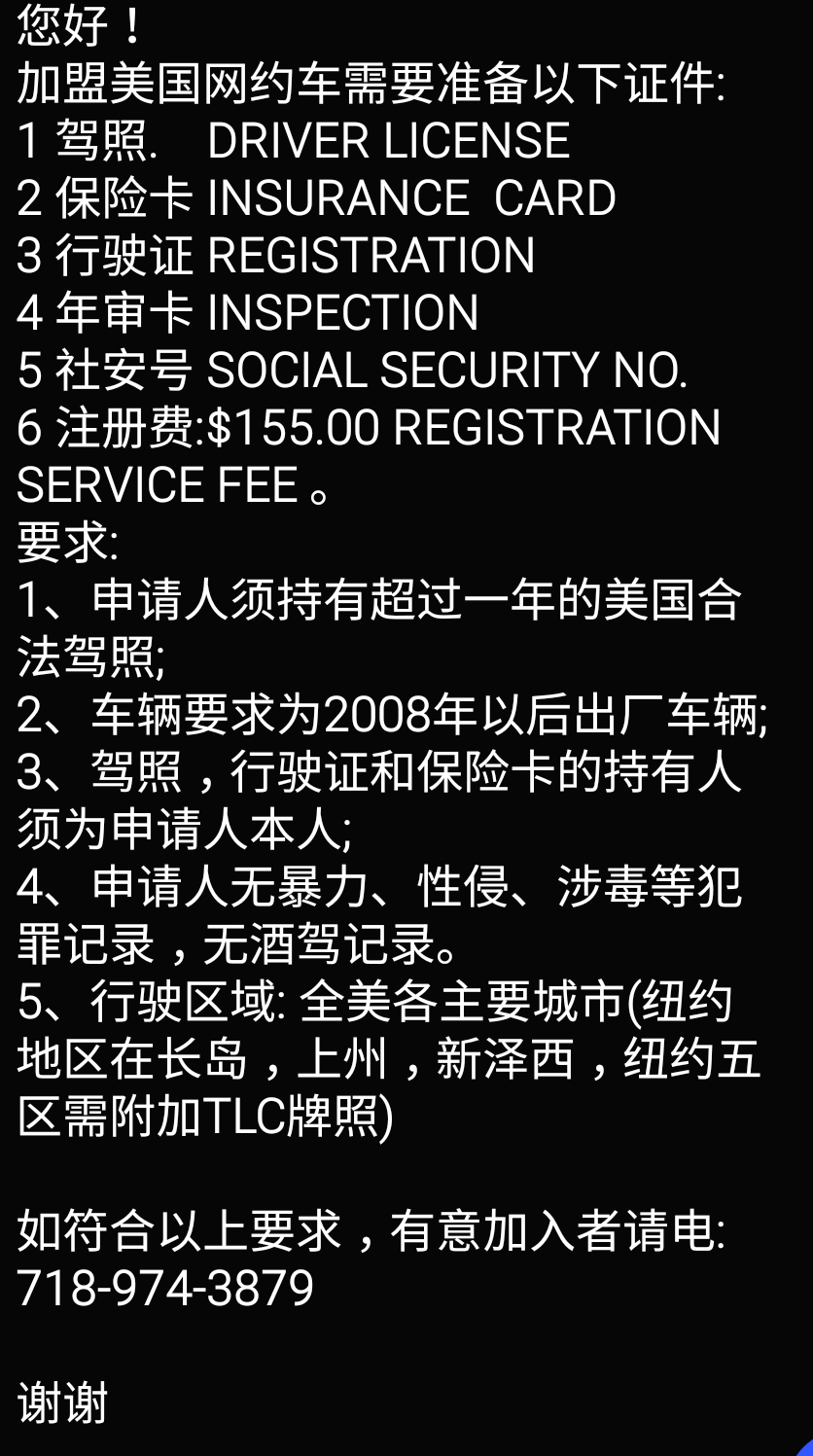 您好！
加盟美国网约车需要准备以下证件:
1 驾照.    DRIVER LICENSE
2 保险卡 INSURANCE  CARD
3 行驶证 REGISTRATION
4 年审卡 INSPECTION
5 社安号 SOCIAL SECURITY NO.
6 注册费:$155.00 REGISTRATION SERVICE FEE 。
要求:
1、申请人须持有超过一年的美国合法驾照;
2、车辆要求为2008年以后出厂车辆;
3、驾照，行驶证和保险卡的持有人须为申请人本人;
4、申请人无暴力、性侵、涉毒等犯罪记录，无酒驾记录。
5、行驶区域: 全美各主要城市(纽约地区在长岛，上州，新泽西，纽约五区需附加TLC牌照)

如符合以上要求，有意加入者请电: 718-974-3879

谢谢